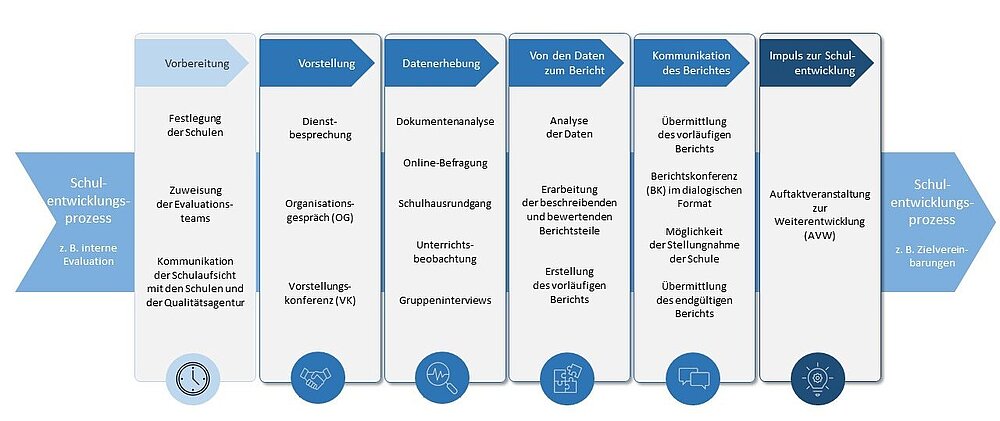 Schulentwicklungsprozess

z. B. Interne Evaluation

Vorbereitung

Festlegung der Schulen

Zuweisung der Evaluationsteams

Kommunikation der Schulaufsicht mit den Schulen und der Qualitätsagentur

Vorstellung

Dienstbesprechung

Organisationsgespräch (OG)

Vorstellungskonferenz (VK)

Datenerhebung

Dokumentenanalyse

Online-Befragung

Schulhausrundgang

Unterrichtsbeobachtung

Gruppeninterviews

Von den Daten zum Bericht

Analyse der Daten

Erarbeitung der beschreibenden und bewertenden Berichtsteile

Erstellung des vorläufigen Berichts

Kommunikation des Berichtes

Übermittlung des vorläufigen Berichts

Berichtskonferenz (BK) im dialogischen Format

Möglichkeit der Stellungnahme der Schule

Übermittlung des endgültigen Berichts

Impuls zur Schulentwicklung

Auftaktveranstaltung zur Weiterentwicklung (AVW)

Schulentwicklungsprozess

z. B. Zielvereinbarungen